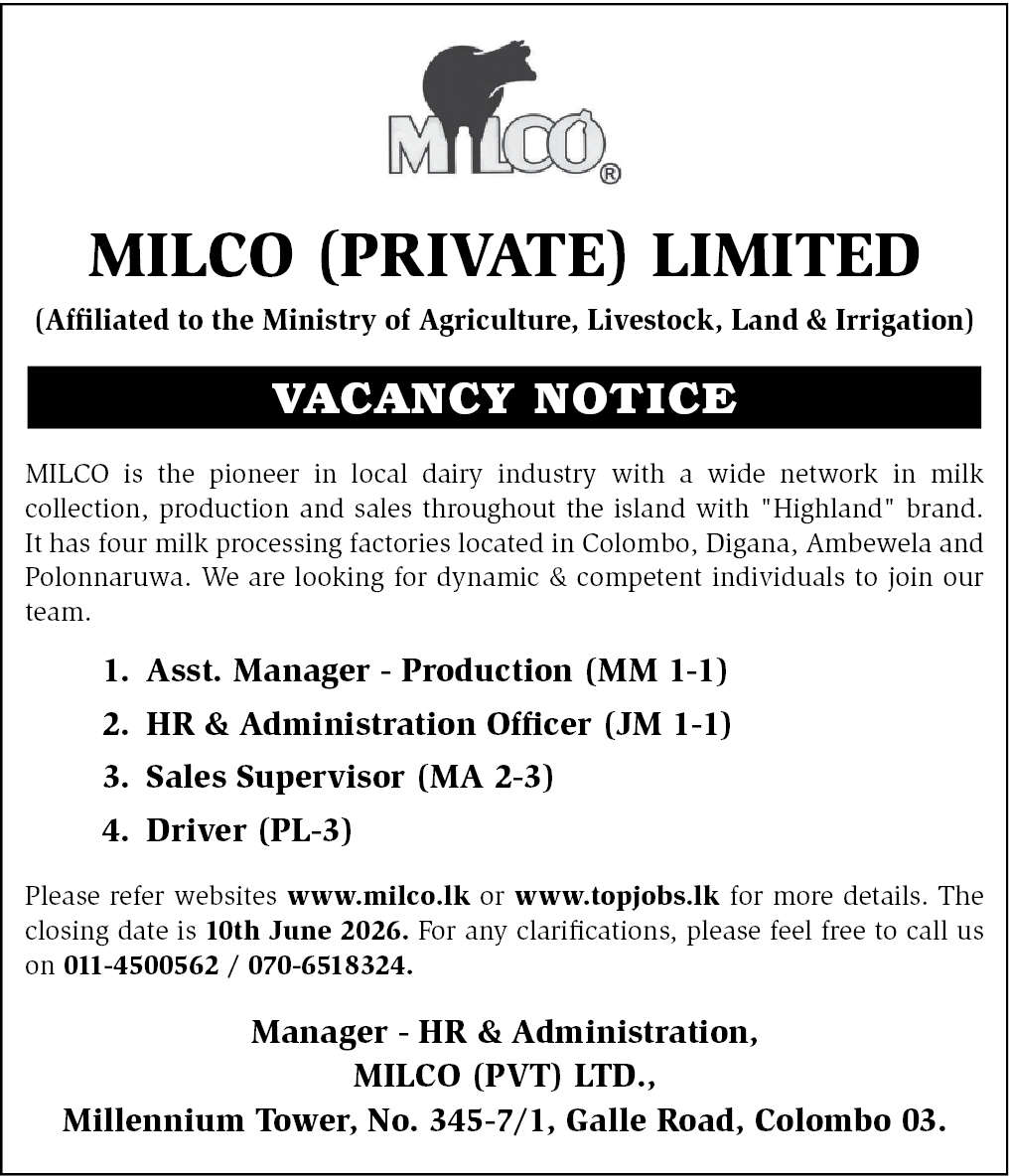 MILCO®

MILCO (PRIVATE) LIMITED

(Affiliated to the Ministry of Agriculture, Livestock, Land & Irrigation)

VACANCY NOTICE

MILCO is the pioneer in local dairy industry with a wide network in milk collection, production and sales throughout the island with "Highland" brand. It has four milk processing factories located in Colombo, Digana, Ambewela and Polonnaruwa. We are looking for dynamic & competent individuals to join our team.

1. Asst. Manager - Production (MM 1-1)
2. HR & Administration Officer (JM 1-1)
3. Sales Supervisor (MA 2-3)
4. Driver (PL-3)

Please refer websites www.milco.lk or www.topjobs.lk for more details. The closing date is 10th June 2026. For any clarifications, please feel free to call us on 011-4500562 / 070-6518324.

Manager - HR & Administration,
MILCO (PVT) LTD.,
Millennium Tower, No. 345-7/1, Galle Road, Colombo 03.